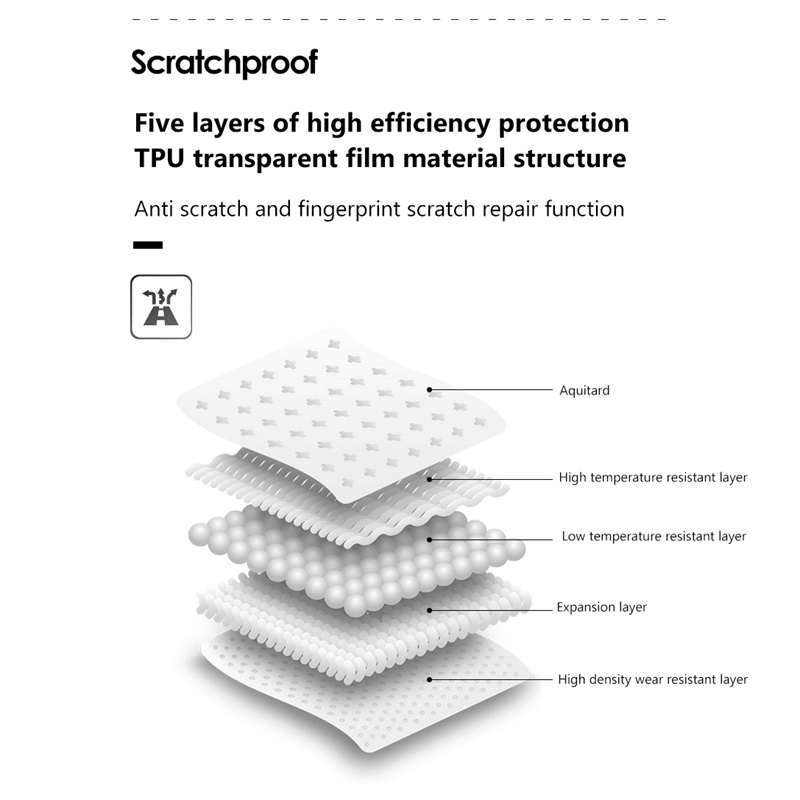 Scratchproof

Five layers of high efficiency protection
TPU transparent film material structure

Anti scratch and fingerprint scratch repair function

Aquitard

High temperature resistant layer

Low temperature resistant layer

Expansion layer

High density wear resistant layer